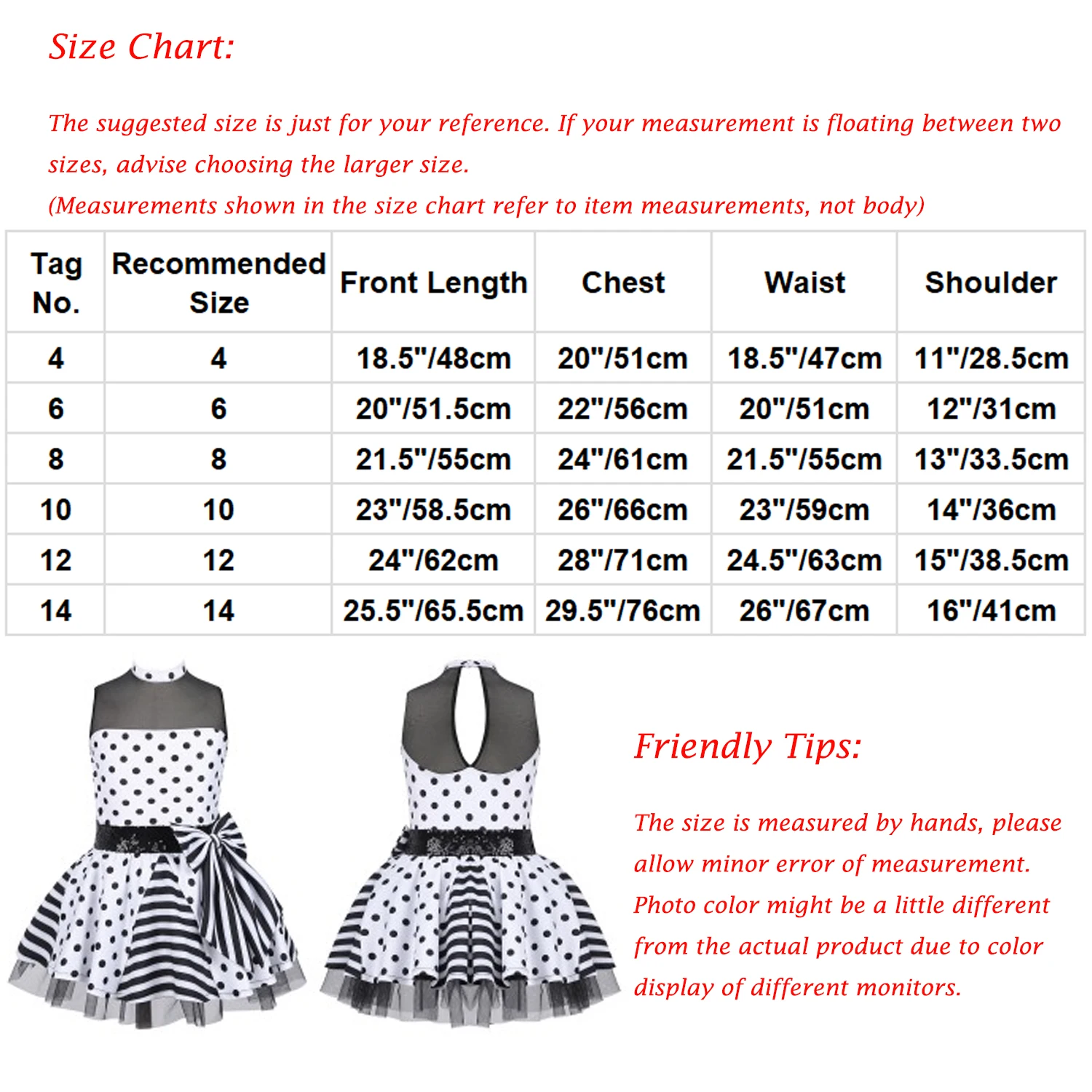 Size Chart:

The suggested size is just for your reference. If your measurement is floating between two sizes, advise choosing the larger size.
(Measurements shown in the size chart refer to item measurements, not body)

| Tag No. | Recommended Size | Front Length | Chest | Waist | Shoulder |
|---|---|---|---|---|---|
| 4 | 4 | 18.5"/48cm | 20"/51cm | 18.5"/47cm | 11"/28.5cm |
| 6 | 6 | 20"/51.5cm | 22"/56cm | 20"/51cm | 12"/31cm |
| 8 | 8 | 21.5"/55cm | 24"/61cm | 21.5"/55cm | 13"/33.5cm |
| 10 | 10 | 23"/58.5cm | 26"/66cm | 23"/59cm | 14"/36cm |
| 12 | 12 | 24"/62cm | 28"/71cm | 24.5"/63cm | 15"/38.5cm |
| 14 | 14 | 25.5"/65.5cm | 29.5"/76cm | 26"/67cm | 16"/41cm |

Friendly Tips:

The size is measured by hands, please allow minor error of measurement. Photo color might be a little different from the actual product due to color display of different monitors.